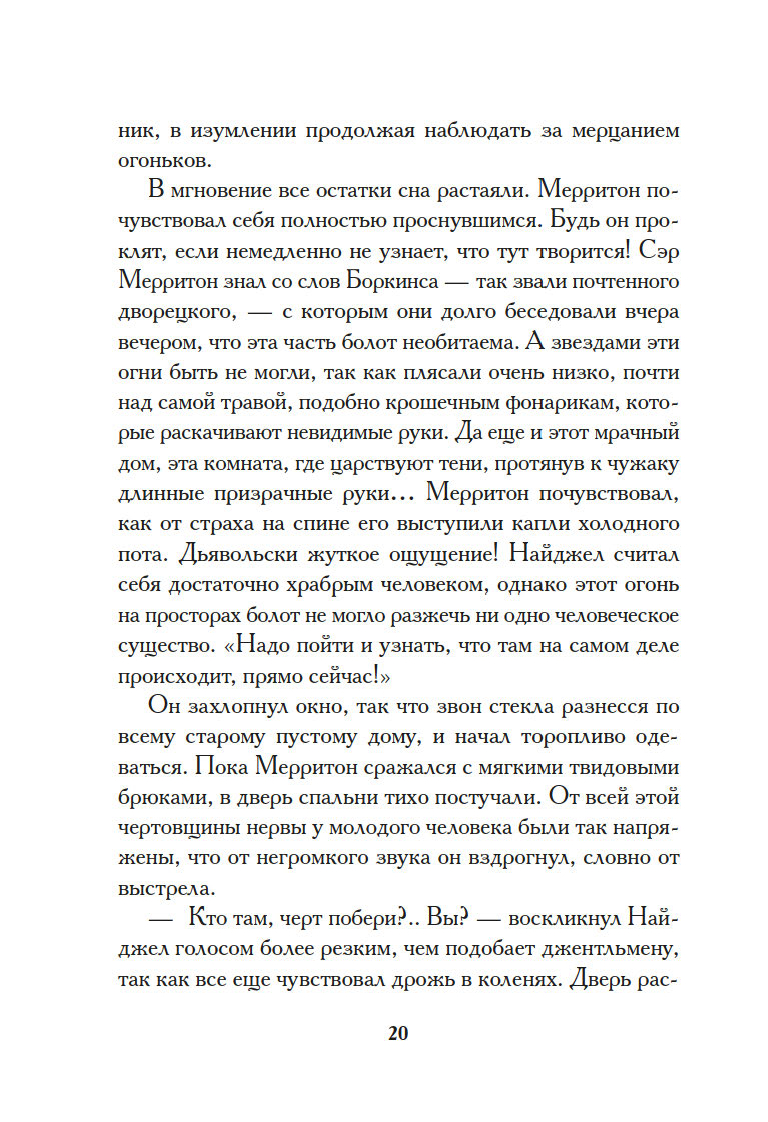 ник, в изумлении продолжая наблюдать за мерцанием огоньков.

В мгновение все остатки сна растаяли. Мерритон почувствовал себя полностью проснувшимся. Будь он проклят, если немедленно не узнает, что тут творится! Сэр Мерритон знал со слов Боркинса — так звали почтенного дворецкого, — с которым они долго беседовали вчера вечером, что эта часть болот необитаема. А звездами эти огни быть не могли, так как плясали очень низко, почти над самой травой, подобно крошечным фонарикам, которые раскачивают невидимые руки. Да еще и этот мрачный дом, эта комната, где царствуют тени, протянув к чужаку длинные призрачные руки… Мерритон почувствовал, как от страха на спине его выступили капли холодного пота. Дьявольски жуткое ощущение! Найджел считал себя достаточно храбрым человеком, однако этот огонь на просторах болот не могло разжечь ни одно человеческое существо. «Надо пойти и узнать, что там на самом деле происходит, прямо сейчас!»

Он захлопнул окно, так что звон стекла разнесся по всему старому пустому дому, и начал торопливо одеваться. Пока Мерритон сражался с мягкими твидовыми брюками, в дверь спальни тихо постучали. От всей этой чертовщины нервы у молодого человека были так напряжены, что от негромкого звука он вздрогнул, словно от выстрела.

— Кто там, черт побери?.. Вы? — воскликнул Найджел голосом более резким, чем подобает джентльмену, так как все еще чувствовал дрожь в коленях. Дверь рас-

20